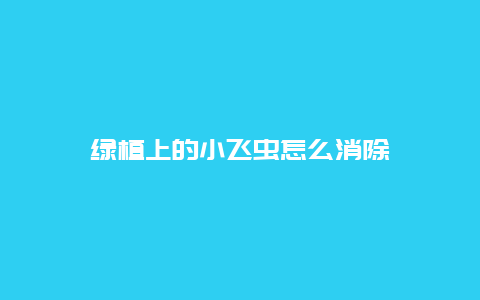 绿植上的小飞虫怎么消除